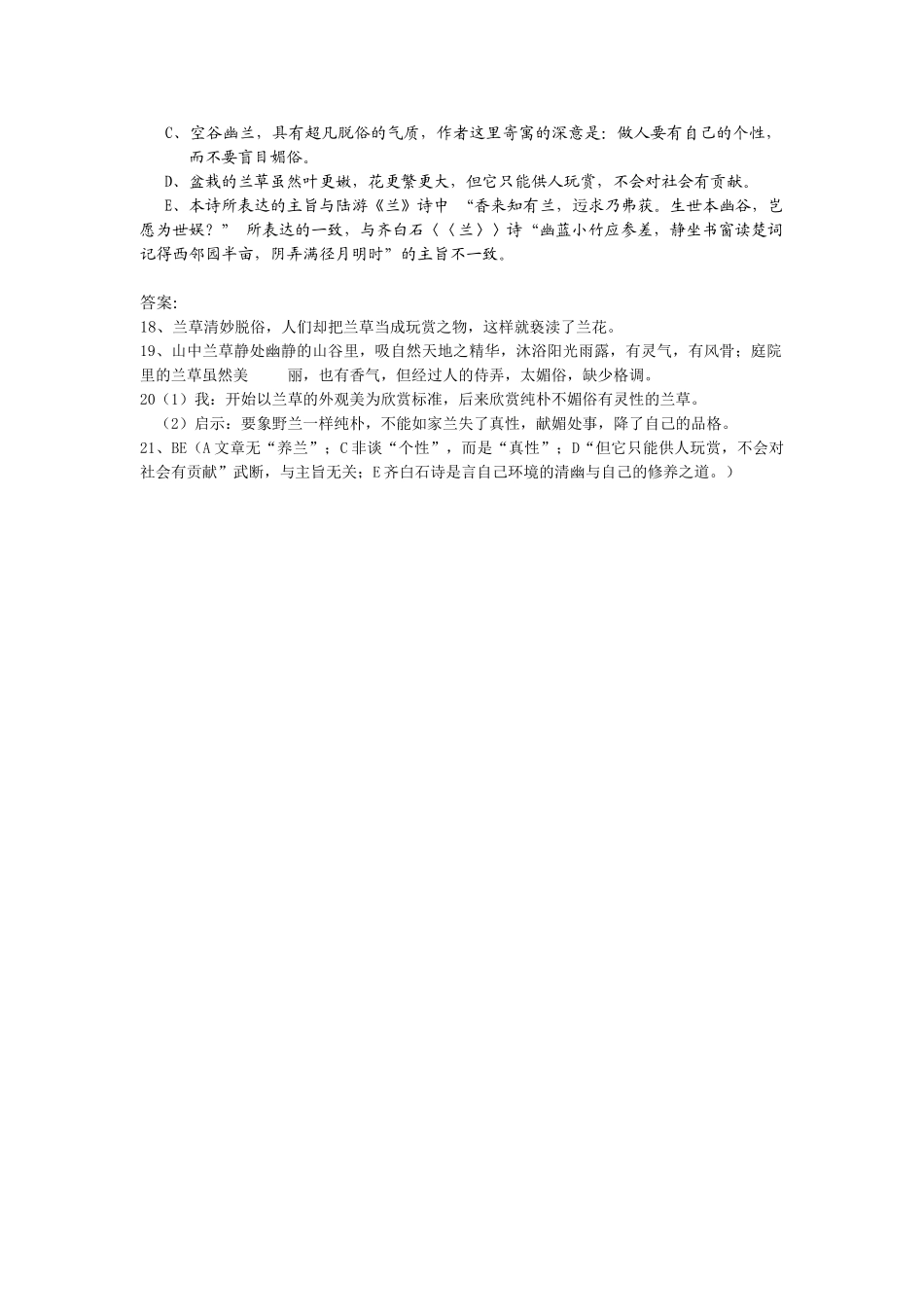 C、空谷幽兰，具有超凡脱俗的气质，作者这里寄寓的深意是：做人要有自己的个性，而不要盲目媚俗。

D、盆栽的兰草虽然叶更嫩，花更繁更大，但它只能供人玩赏，不会对社会有贡献。

E、本诗所表达的主旨与陆游《兰》诗中 “香来知有兰，迈求乃弗获。生世本幽谷，岂愿为世娱？” 所表达的一致，与齐白石〈〈兰〉〉诗“幽蓝小竹应参差，静坐书窗读楚词记得西邻园半亩，阴弄满径月明时”的主旨不一致。

答案:
18、兰草清妙脱俗，人们却把兰草当成玩赏之物，这样就亵渎了兰花。
19、山中兰草静处幽静的山谷里，吸自然天地之精华，沐浴阳光雨露，有灵气，有风骨；庭院里的兰草虽然美 丽，也有香气，但经过人的侍弄，太媚俗，缺少格调。
20（1）我：开始以兰草的外观美为欣赏标准，后来欣赏纯朴不媚俗有灵性的兰草。
（2）启示：要象野兰一样纯朴，不能如家兰失了真性，献媚处事，降了自己的品格。
21、BE（A 文章无“养兰”；C 非谈“个性”，而是“真性”；D“但它只能供人玩赏，不会对社会有贡献”武断，与主旨无关；E 齐白石诗是言自己环境的清幽与自己的修养之道。）